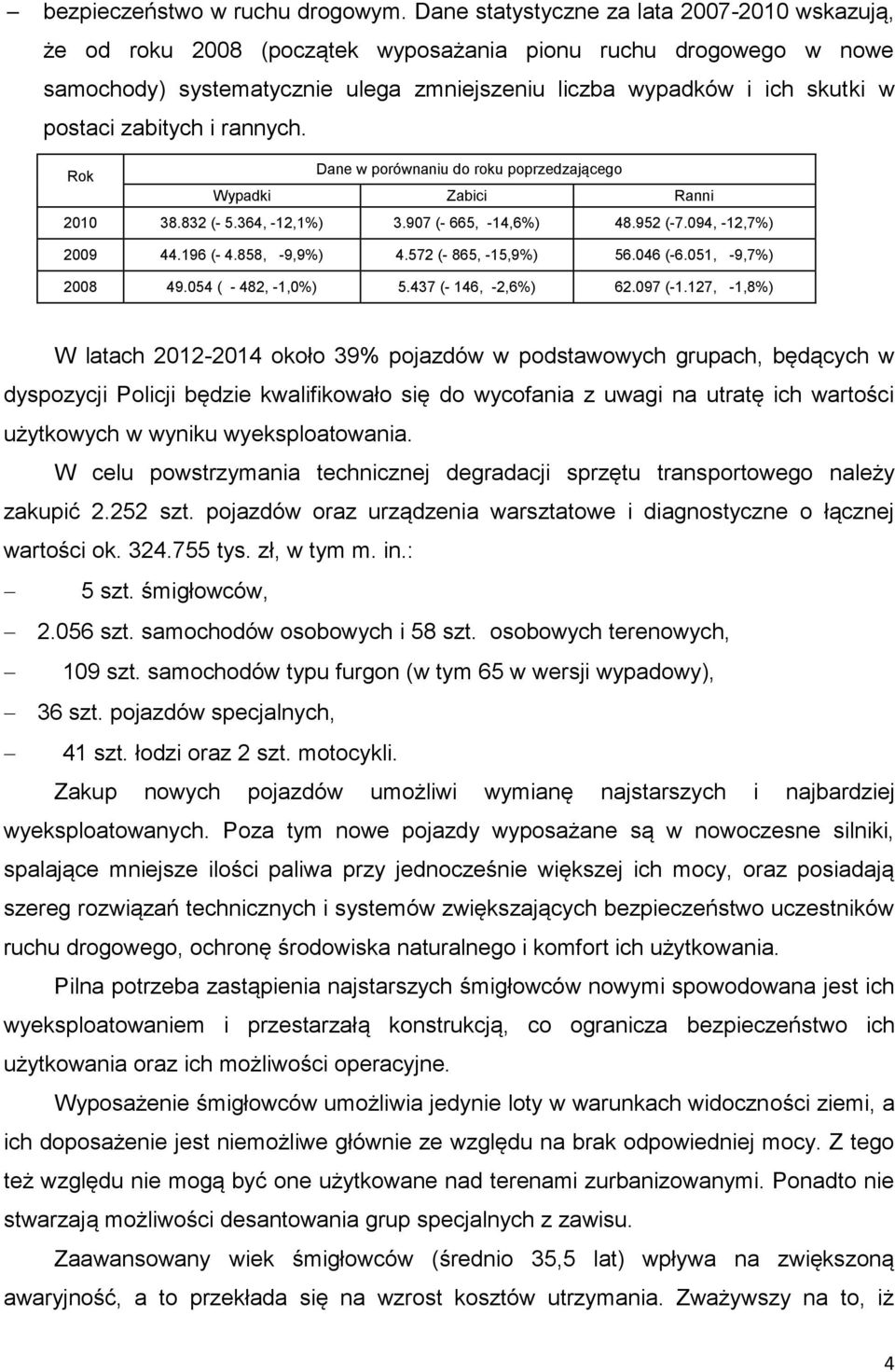 – bezpieczeństwo w ruchu drogowym. Dane statystyczne za lata 2007-2010 wskazują, że od roku 2008 (początek wyposażania pionu ruchu drogowego w nowe samochody) systematycznie ulega zmniejszeniu liczba wypadków i ich skutki w postaci zabitych i rannych.

| Rok | Dane w porównaniu do roku poprzedzającego | | |
|---|---|---|---|
| | Wypadki | Zabici | Ranni |
| 2010 | 38.832 (- 5.364, -12,1%) | 3.907 (- 665, -14,6%) | 48.952 (-7.094, -12,7%) |
| 2009 | 44.196 (- 4.858, -9,9%) | 4.572 (- 865, -15,9%) | 56.046 (-6.051, -9,7%) |
| 2008 | 49.054 ( - 482, -1,0%) | 5.437 (- 146, -2,6%) | 62.097 (-1.127, -1,8%) |

W latach 2012-2014 około 39% pojazdów w podstawowych grupach, będących w dyspozycji Policji będzie kwalifikowało się do wycofania z uwagi na utratę ich wartości użytkowych w wyniku wyeksploatowania.

W celu powstrzymania technicznej degradacji sprzętu transportowego należy zakupić 2.252 szt. pojazdów oraz urządzenia warsztatowe i diagnostyczne o łącznej wartości ok. 324.755 tys. zł, w tym m. in.:

– 5 szt. śmigłowców,
– 2.056 szt. samochodów osobowych i 58 szt. osobowych terenowych,
– 109 szt. samochodów typu furgon (w tym 65 w wersji wypadowy),
– 36 szt. pojazdów specjalnych,
– 41 szt. łodzi oraz 2 szt. motocykli.

Zakup nowych pojazdów umożliwi wymianę najstarszych i najbardziej wyeksploatowanych. Poza tym nowe pojazdy wyposażane są w nowoczesne silniki, spalające mniejsze ilości paliwa przy jednocześnie większej ich mocy, oraz posiadają szereg rozwiązań technicznych i systemów zwiększających bezpieczeństwo uczestników ruchu drogowego, ochronę środowiska naturalnego i komfort ich użytkowania.

Pilna potrzeba zastąpienia najstarszych śmigłowców nowymi spowodowana jest ich wyeksploatowaniem i przestarzałą konstrukcją, co ogranicza bezpieczeństwo ich użytkowania oraz ich możliwości operacyjne.

Wyposażenie śmigłowców umożliwia jedynie loty w warunkach widoczności ziemi, a ich doposażenie jest niemożliwe głównie ze względu na brak odpowiedniej mocy. Z tego też względu nie mogą być one użytkowane nad terenami zurbanizowanymi. Ponadto nie stwarzają możliwości desantowania grup specjalnych z zawisu.

Zaawansowany wiek śmigłowców (średnio 35,5 lat) wpływa na zwiększoną awaryjność, a to przekłada się na wzrost kosztów utrzymania. Zważywszy na to, iż

4